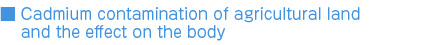 Cadmium contamination of agricultural land and the effect on the body